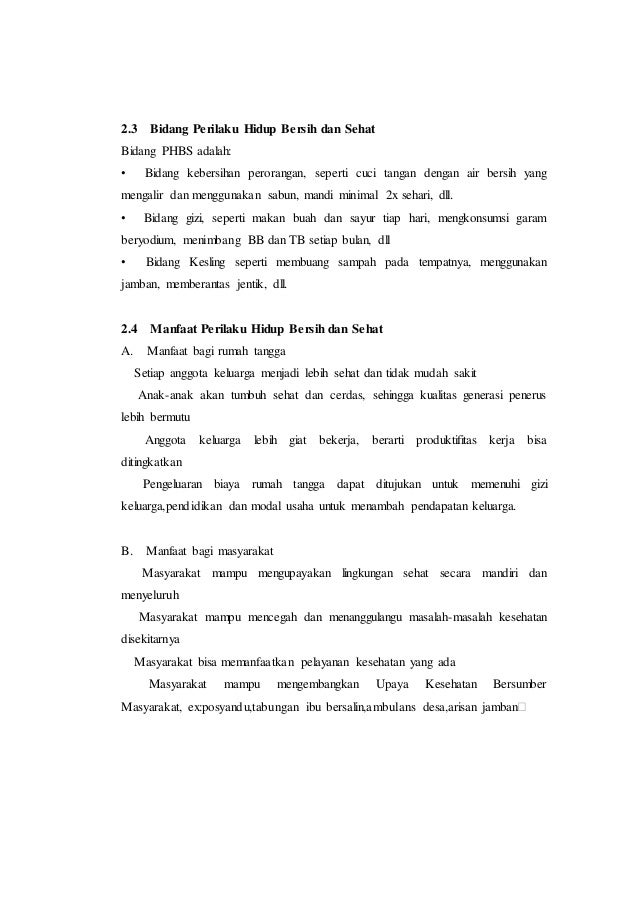 2.3 Bidang Perilaku Hidup Bersih dan Sehat
Bidang PHBS adalah:
• Bidang kebersihan perorangan, seperti cuci tangan dengan air bersih yang mengalir dan menggunakan sabun, mandi minimal 2x sehari, dll.
• Bidang gizi, seperti makan buah dan sayur tiap hari, mengkonsumsi garam beryodium, menimbang BB dan TB setiap bulan, dll
• Bidang Kesling seperti membuang sampah pada tempatnya, menggunakan jamban, memberantas jentik, dll.

2.4 Manfaat Perilaku Hidup Bersih dan Sehat
A. Manfaat bagi rumah tangga
Setiap anggota keluarga menjadi lebih sehat dan tidak mudah sakit
Anak-anak akan tumbuh sehat dan cerdas, sehingga kualitas generasi penerus lebih bermutu
Anggota keluarga lebih giat bekerja, berarti produktifitas kerja bisa ditingkatkan
Pengeluaran biaya rumah tangga dapat ditujukan untuk memenuhi gizi keluarga,pendidikan dan modal usaha untuk menambah pendapatan keluarga.

B. Manfaat bagi masyarakat
Masyarakat mampu mengupayakan lingkungan sehat secara mandiri dan menyeluruh
Masyarakat mampu mencegah dan menanggulangu masalah-masalah kesehatan disekitarnya
Masyarakat bisa memanfaatkan pelayanan kesehatan yang ada
Masyarakat mampu mengembangkan Upaya Kesehatan Bersumber Masyarakat, ex:posyandu,tabungan ibu bersalin,ambulans desa,arisan jamban